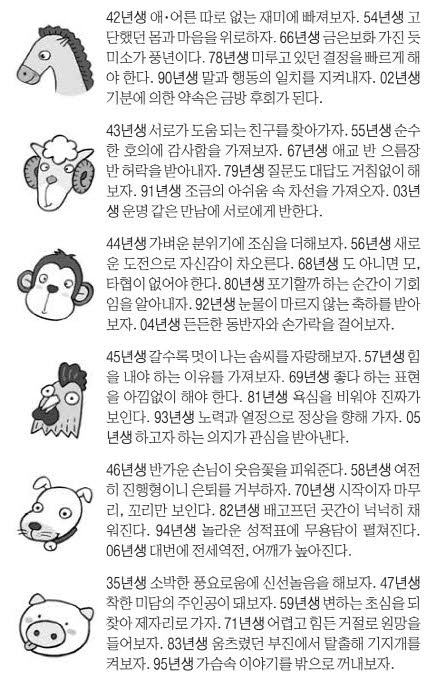 42년생 애·어른 따로 없는 재미에 빠져보자. 54년생 고단했던 몸과 마음을 위로하자. 66년생 금은보화 가진 듯 미소가 풍년이다. 78년생 미루고 있던 결정을 빠르게 해야 한다. 90년생 말과 행동의 일치를 지켜내자. 02년생 기분에 의한 약속은 금방 후회가 된다.

43년생 서로가 도움 되는 친구를 찾아가자. 55년생 순수한 호의에 감사함을 가져보자. 67년생 애교 반 으름장 반 허락을 받아내자. 79년생 질문도 대답도 거침없이 해보자. 91년생 조금의 아쉬움 속 차선을 가져오자. 03년생 운명 같은 만남에 서로에게 반한다.

44년생 가벼운 분위기에 조심을 더해보자. 56년생 새로운 도전으로 자신감이 차오른다. 68년생 도 아니면 모, 타협이 없어야 한다. 80년생 포기할까 하는 순간이 기회임을 알아내자. 92년생 눈물이 마르지 않는 축하를 받아보자. 04년생 든든한 동반자와 손가락을 걸어보자.

45년생 갈수록 멋이 나는 솜씨를 자랑해보자. 57년생 힘을 내야 하는 이유를 가져보자. 69년생 좋다 하는 표현을 아낌없이 해야 한다. 81년생 욕심을 비워야 진짜가 보인다. 93년생 노력과 열정으로 정상을 향해 가자. 05년생 하고자 하는 의지가 관심을 받아낸다.

46년생 반가운 손님이 웃음꽃을 피워준다. 58년생 여전히 진행형이니 은퇴를 거부하자. 70년생 시작이자 마무리, 꼬리만 보인다. 82년생 배고프던 곳간이 넉넉히 채워진다. 94년생 놀라운 성적표에 무용담이 펼쳐진다. 06년생 대번에 전세역전, 어깨가 높아진다.

35년생 소박한 풍요로움에 신선놀음을 해보자. 47년생 착한 미담의 주인공이 돼보자. 59년생 변하는 초심을 되찾아 제자리로 가자. 71년생 어렵고 힘든 거절로 원망을 들어보자. 83년생 움츠렸던 부진에서 탈출해 기지개를 켜보자. 95년생 가슴속 이야기를 밖으로 꺼내보자.